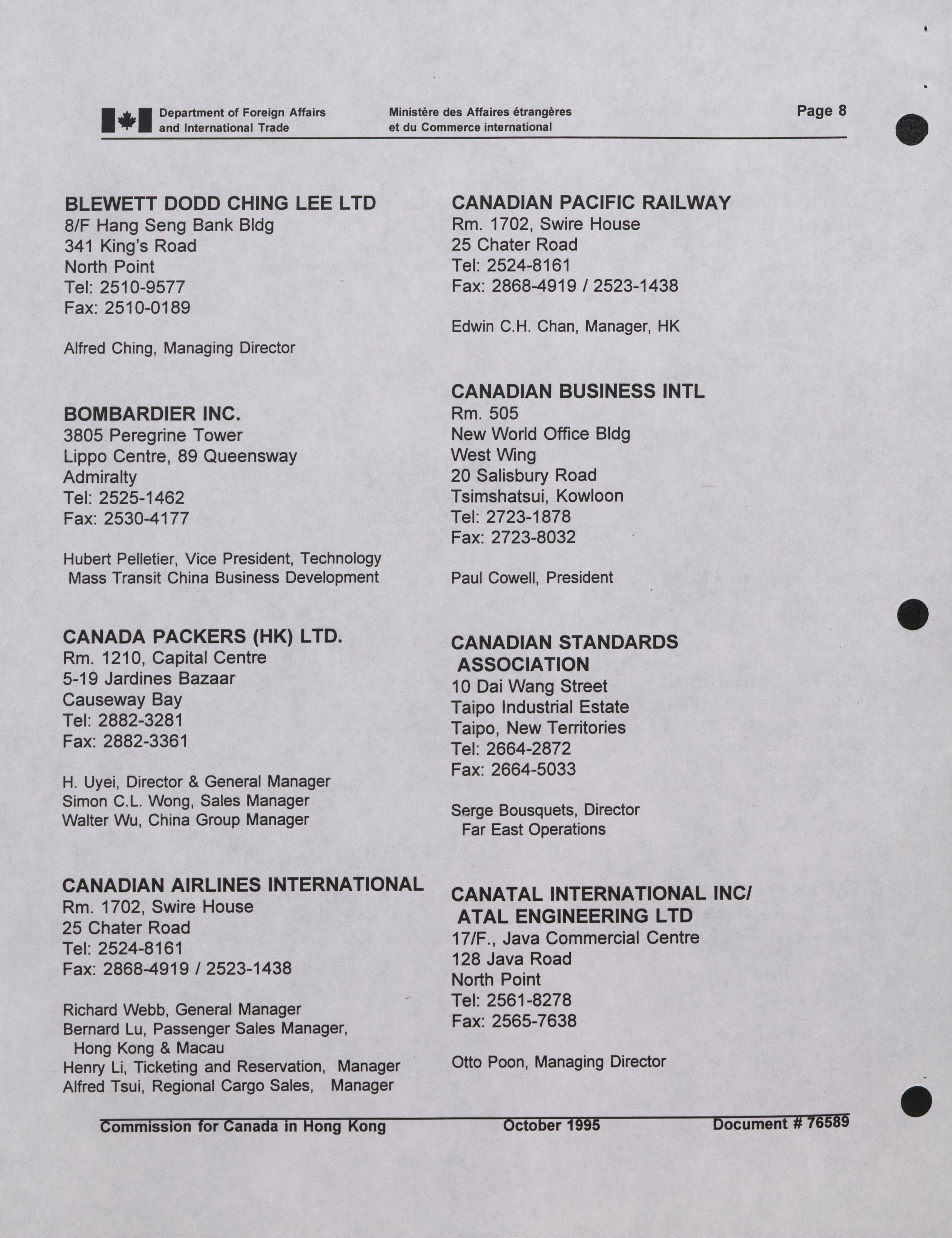 Department of Foreign Affairs and International Trade

Ministère des Affaires étrangères et du Commerce international

Page 8

BLEWETT DODD CHING LEE LTD
8/F Hang Seng Bank Bldg
341 King's Road
North Point
Tel: 2510-9577
Fax: 2510-0189

Alfred Ching, Managing Director

BOMBARDIER INC.
3805 Peregrine Tower
Lippo Centre, 89 Queensway
Admiralty
Tel: 2525-1462
Fax: 2530-4177

Hubert Pelletier, Vice President, Technology
Mass Transit China Business Development

CANADA PACKERS (HK) LTD.
Rm. 1210, Capital Centre
5-19 Jardines Bazaar
Causeway Bay
Tel: 2882-3281
Fax: 2882-3361

H. Uyei, Director & General Manager
Simon C.L. Wong, Sales Manager
Walter Wu, China Group Manager

CANADIAN AIRLINES INTERNATIONAL
Rm. 1702, Swire House
25 Chater Road
Tel: 2524-8161
Fax: 2868-4919 / 2523-1438

Richard Webb, General Manager
Bernard Lu, Passenger Sales Manager,
Hong Kong & Macau
Henry Li, Ticketing and Reservation, Manager
Alfred Tsui, Regional Cargo Sales, Manager

CANADIAN PACIFIC RAILWAY
Rm. 1702, Swire House
25 Chater Road
Tel: 2524-8161
Fax: 2868-4919 / 2523-1438

Edwin C.H. Chan, Manager, HK

CANADIAN BUSINESS INTL
Rm. 505
New World Office Bldg
West Wing
20 Salisbury Road
Tsimshatsui, Kowloon
Tel: 2723-1878
Fax: 2723-8032

Paul Cowell, President

CANADIAN STANDARDS ASSOCIATION
10 Dai Wang Street
Taipo Industrial Estate
Taipo, New Territories
Tel: 2664-2872
Fax: 2664-5033

Serge Bousquets, Director
Far East Operations

CANATAL INTERNATIONAL INC/ ATAL ENGINEERING LTD
17/F., Java Commercial Centre
128 Java Road
North Point
Tel: 2561-8278
Fax: 2565-7638

Otto Poon, Managing Director

Commission for Canada in Hong Kong    October 1995    Document # 76589